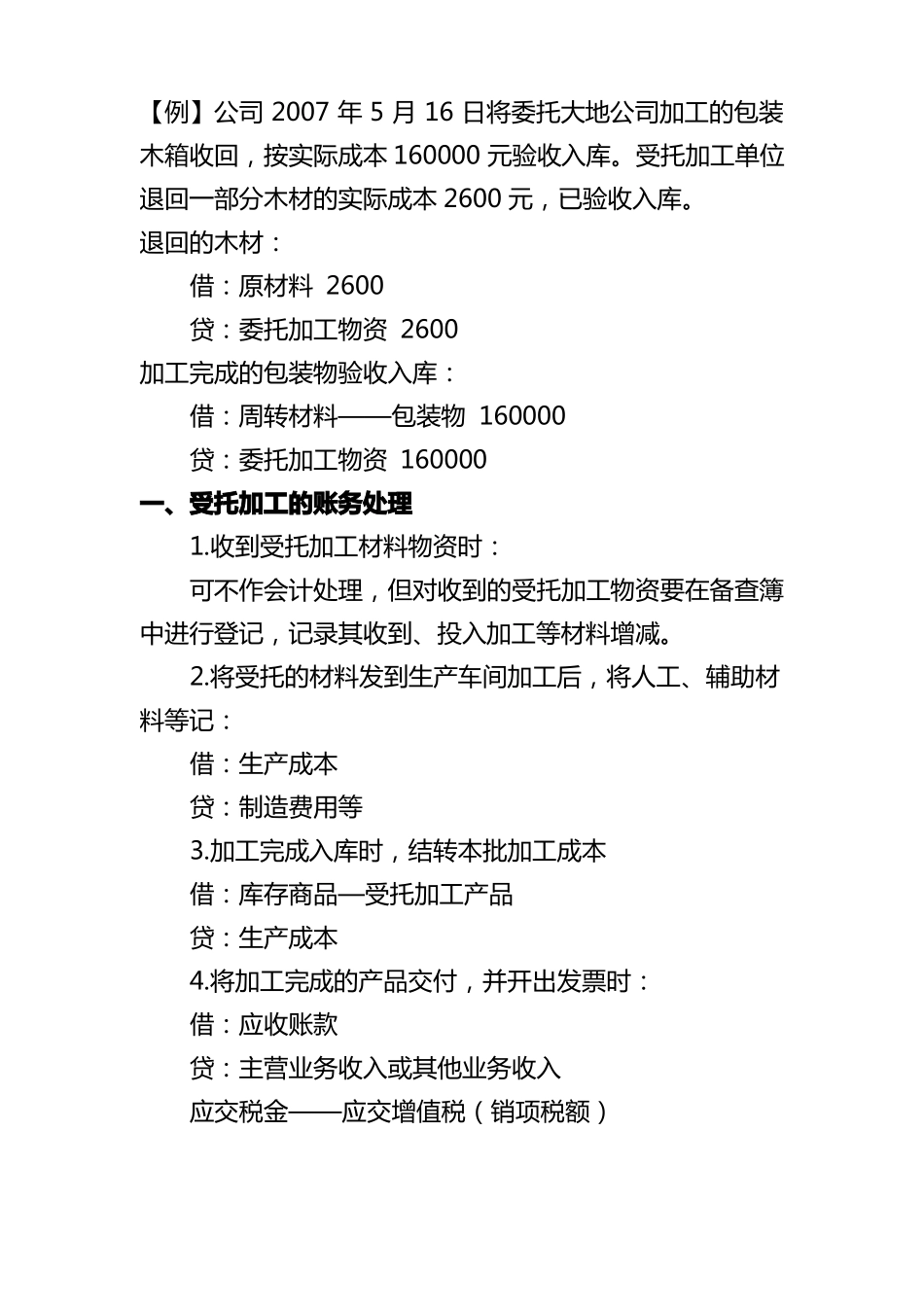 【例】公司 2007 年 5 月 16 日将委托大地公司加工的包装木箱收回，按实际成本 160000 元验收入库。受托加工单位退回一部分木材的实际成本 2600 元，已验收入库。

退回的木材：

借：原材料 2600

贷：委托加工物资 2600

加工完成的包装物验收入库：

借：周转材料——包装物 160000

贷：委托加工物资 160000

一、受托加工的账务处理

1.收到受托加工材料物资时：

可不作会计处理，但对收到的受托加工物资要在备查簿中进行登记，记录其收到、投入加工等材料增减。

2.将受托的材料发到生产车间加工后，将人工、辅助材料等记：

借：生产成本

贷：制造费用等

3.加工完成入库时，结转本批加工成本

借：库存商品—受托加工产品

贷：生产成本

4.将加工完成的产品交付，并开出发票时：

借：应收账款

贷：主营业务收入或其他业务收入

应交税金——应交增值税（销项税额）